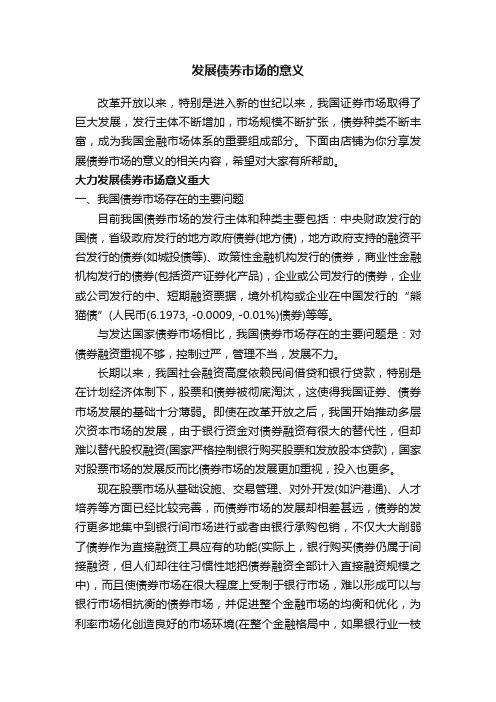 发展债券市场的意义

改革开放以来，特别是进入新的世纪以来，我国证券市场取得了巨大发展，发行主体不断增加，市场规模不断扩张，债券种类不断丰富，成为我国金融市场体系的重要组成部分。下面由店铺为你分享发展债券市场的意义的相关内容，希望对大家有所帮助。

大力发展债券市场意义重大

一、我国债券市场存在的主要问题

目前我国债券市场的发行主体和种类主要包括：中央财政发行的国债，省级政府发行的地方政府债券(地方债)，地方政府支持的融资平台发行的债券(如城投债等)、政策性金融机构发行的债券，商业性金融机构发行的债券(包括资产证券化产品)，企业或公司发行的债券，企业或公司发行的中、短期融资票据，境外机构或企业在中国发行的“熊猫债”(人民币(6.1973, -0.0009, -0.01%)债券)等等。

与发达国家债券市场相比，我国债券市场存在的主要问题是：对债券融资重视不够，控制过严，管理不当，发展不力。

长期以来，我国社会融资高度依赖民间借贷和银行贷款，特别是在计划经济体制下，股票和债券被彻底淘汰，这使得我国证券、债券市场发展的基础十分薄弱。即使在改革开放之后，我国开始推动多层次资本市场的发展，由于银行资金对债券融资有很大的替代性，但却难以替代股权融资(国家严格控制银行购买股票和发放股本贷款)，国家对股票市场的发展反而比债券市场的发展更加重视，投入也更多。

现在股票市场从基础设施、交易管理、对外开发(如沪港通)、人才培养等方面已经比较完善，而债券市场的发展却相差甚远，债券的发行更多地集中到银行间市场进行或者由银行承购包销，不仅大大削弱了债券作为直接融资工具应有的功能(实际上，银行购买债券仍属于间接融资，但人们却往往习惯性地把债券融资全部计入直接融资规模之中)，而且使债券市场在很大程度上受制于银行市场，难以形成可以与银行市场相抗衡的债券市场，并促进整个金融市场的均衡和优化，为利率市场化创造良好的市场环境(在整个金融格局中，如果银行业一枝